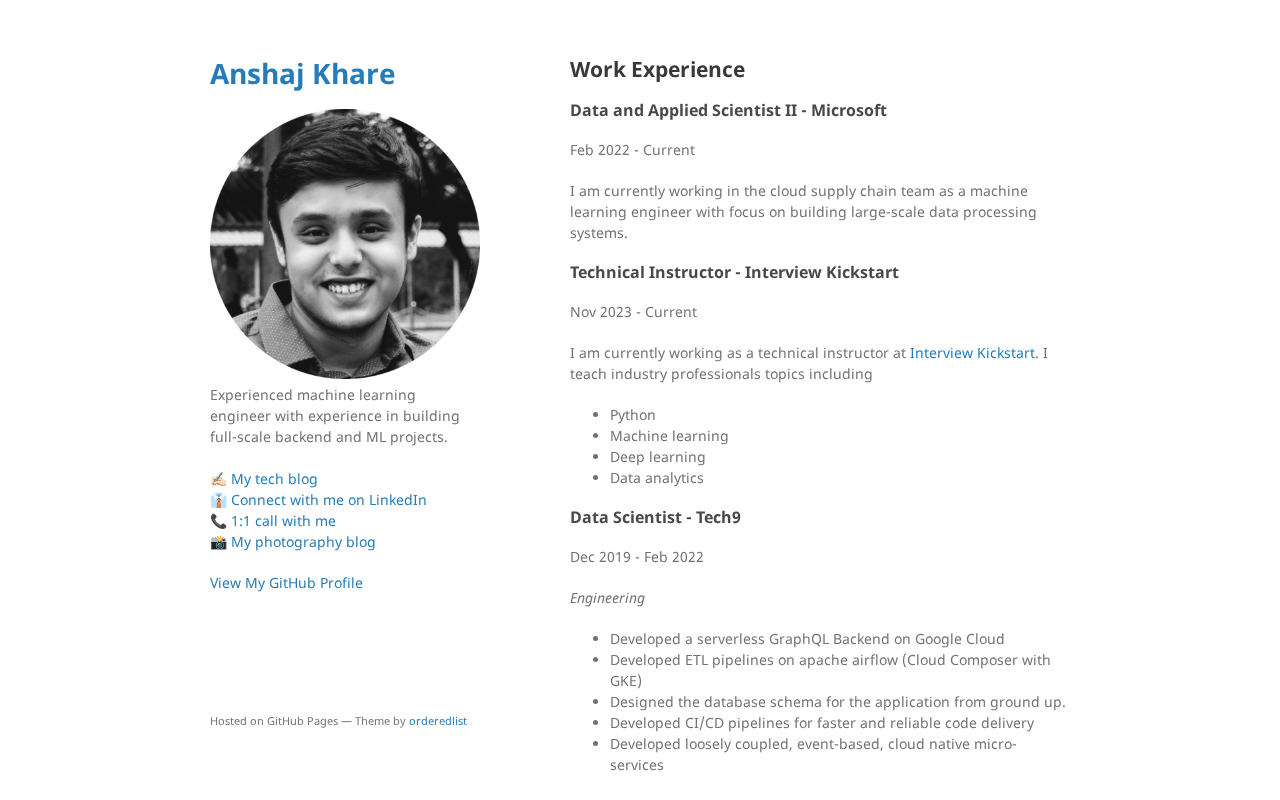 Anshaj Khare

Experienced machine learning engineer with experience in building full-scale backend and ML projects.

✍️ My tech blog
👔 Connect with me on LinkedIn
📞 1:1 call with me
📸 My photography blog

View My GitHub Profile

Hosted on GitHub Pages — Theme by orderedlist

Work Experience

Data and Applied Scientist II - Microsoft

Feb 2022 - Current

I am currently working in the cloud supply chain team as a machine learning engineer with focus on building large-scale data processing systems.

Technical Instructor - Interview Kickstart

Nov 2023 - Current

I am currently working as a technical instructor at Interview Kickstart. I teach industry professionals topics including

- Python
- Machine learning
- Deep learning
- Data analytics

Data Scientist - Tech9

Dec 2019 - Feb 2022

Engineering

- Developed a serverless GraphQL Backend on Google Cloud
- Developed ETL pipelines on apache airflow (Cloud Composer with GKE)
- Designed the database schema for the application from ground up.
- Developed CI/CD pipelines for faster and reliable code delivery
- Developed loosely coupled, event-based, cloud native micro-services